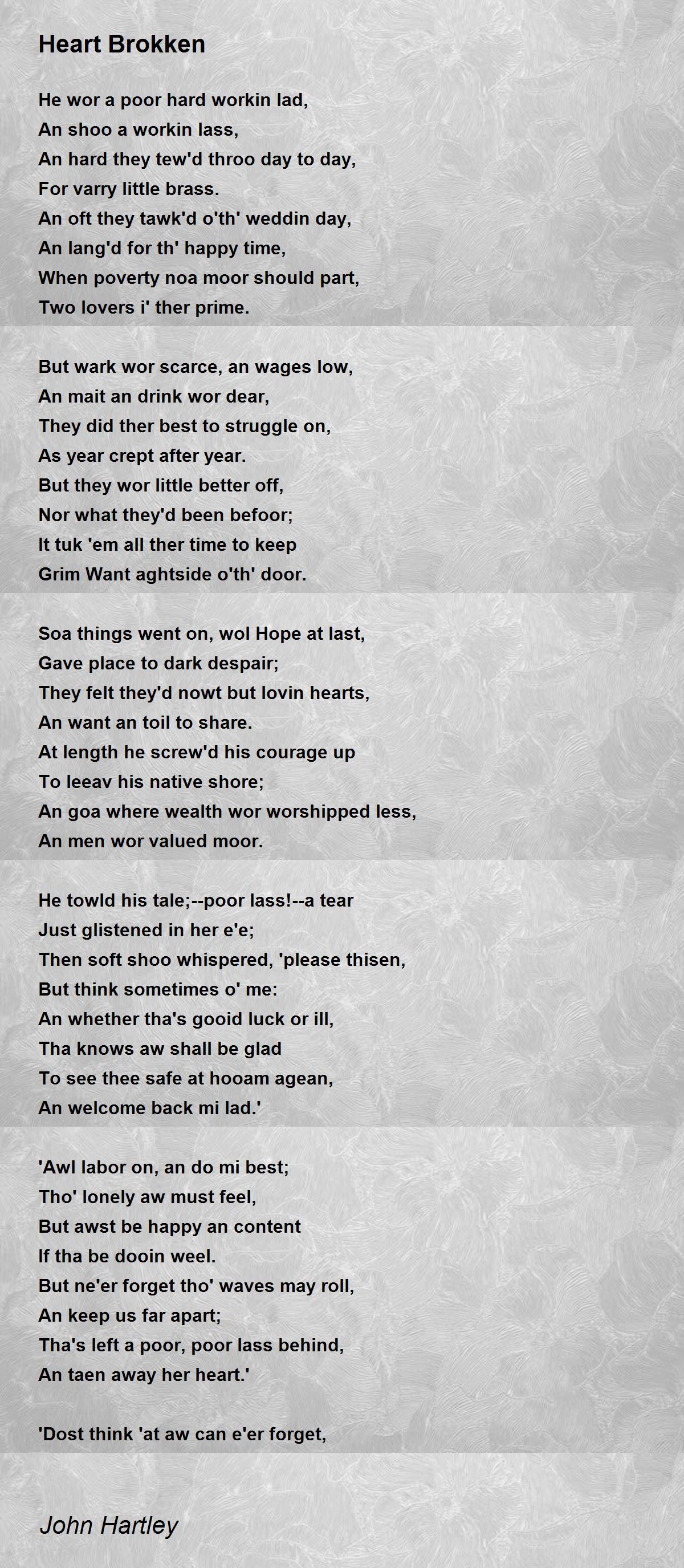 Heart Brokken

He wor a poor hard workin lad,
An shoo a workin lass,
An hard they tew'd throo day to day,
For varry little brass.
An oft they tawk'd o'th' weddin day,
An lang'd for th' happy time,
When poverty noa moor should part,
Two lovers i' ther prime.

But wark wor scarce, an wages low,
An mait an drink wor dear,
They did ther best to struggle on,
As year crept after year.
But they wor little better off,
Nor what they'd been befoor;
It tuk 'em all ther time to keep
Grim Want aghtside o'th' door.

Soa things went on, wol Hope at last,
Gave place to dark despair;
They felt they'd nowt but lovin hearts,
An want an toil to share.
At length he screw'd his courage up
To leeav his native shore;
An goa where wealth wor worshipped less,
An men wor valued moor.

He towld his tale;--poor lass!--a tear
Just glistened in her e'e;
Then soft shoo whispered, 'please thisen,
But think sometimes o' me:
An whether tha's gooid luck or ill,
Tha knows aw shall be glad
To see thee safe at hooam agean,
An welcome back mi lad.'

'Awl labor on, an do mi best;
Tho' lonely aw must feel,
But awst be happy an content
If tha be dooin weel.
But ne'er forget tho' waves may roll,
An keep us far apart;
Tha's left a poor, poor lass behind,
An taen away her heart.'

'Dost think 'at aw can e'er forget,

John Hartley